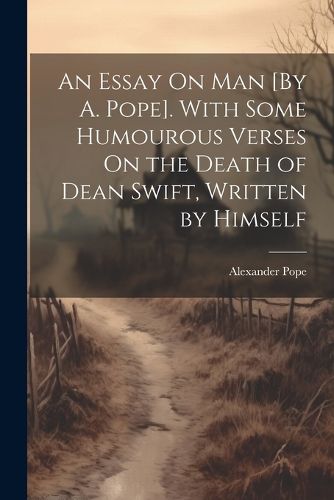 An Essay On Man [By A. Pope]. With Some Humourous Verses On the Death of Dean Swift, Written by Himself

Alexander Pope